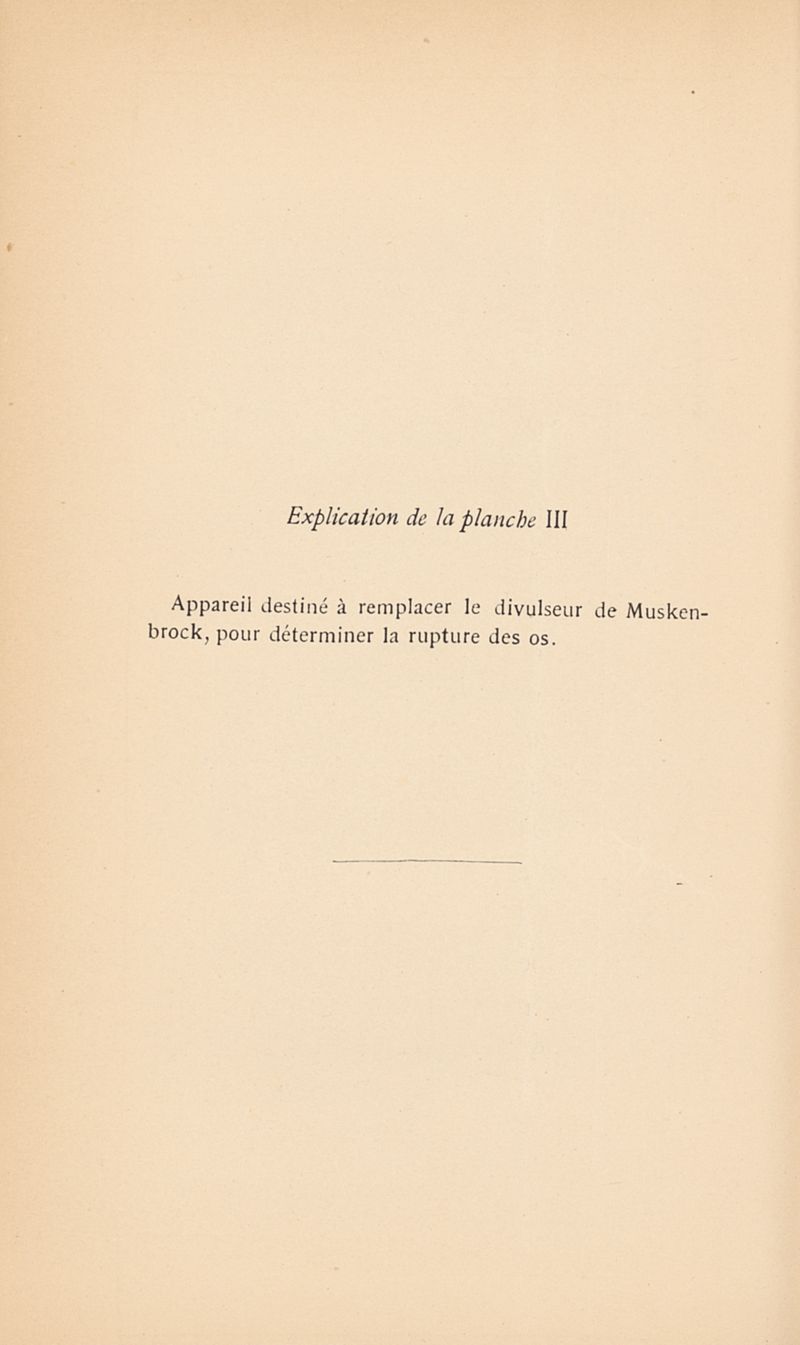 Explication de la planche III

Appareil destiné à remplacer le divulseur de Muskenbrock, pour déterminer la rupture des os.